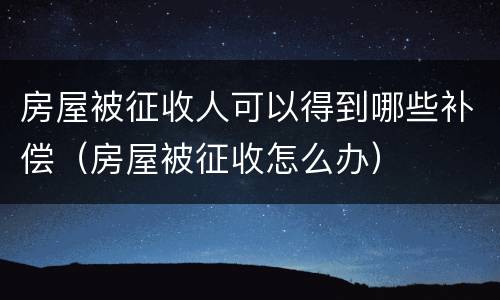 房屋被征收人可以得到哪些补偿（房屋被征收怎么办）